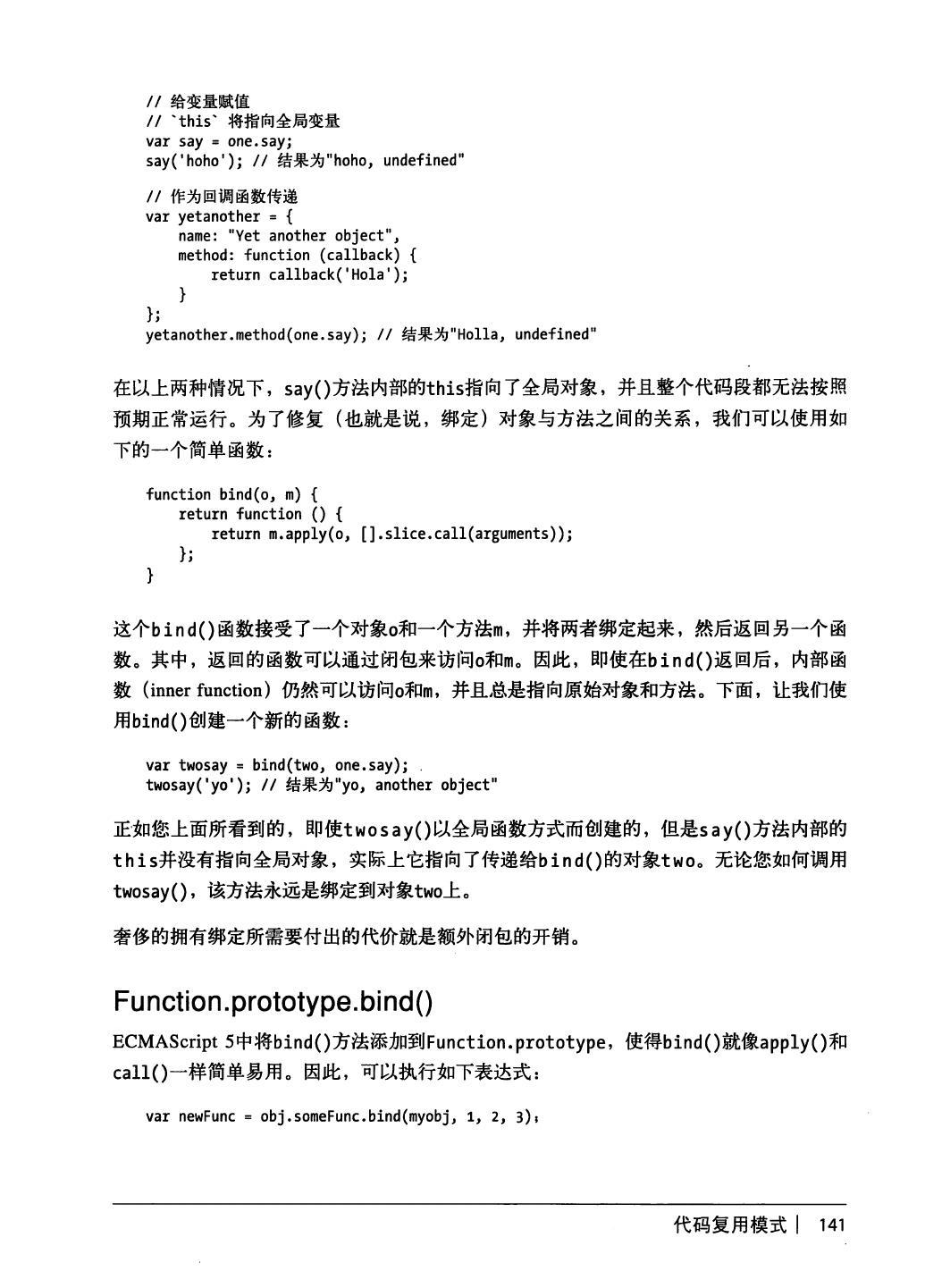 // 给变量赋值
// `this` 将指向全局变量
var say = one.say;
say('hoho'); // 结果为"hoho, undefined"

// 作为回调函数传递
var yetanother = {
    name: "Yet another object",
    method: function (callback) {
        return callback('Hola');
    }
};
yetanother.method(one.say); // 结果为"Holla, undefined"

在以上两种情况下，say()方法内部的this指向了全局对象，并且整个代码段都无法按照预期正常运行。为了修复（也就是说，绑定）对象与方法之间的关系，我们可以使用如下的一个简单函数：

function bind(o, m) {
    return function () {
        return m.apply(o, [].slice.call(arguments));
    };
}

这个bind()函数接受了一个对象o和一个方法m，并将两者绑定起来，然后返回另一个函数。其中，返回的函数可以通过闭包来访问o和m。因此，即使在bind()返回后，内部函数（inner function）仍然可以访问o和m，并且总是指向原始对象和方法。下面，让我们使用bind()创建一个新的函数：

var twosay = bind(two, one.say);
twosay('yo'); // 结果为"yo, another object"

正如您上面所看到的，即使twosay()以全局函数方式而创建的，但是say()方法内部的this并没有指向全局对象，实际上它指向了传递给bind()的对象two。无论您如何调用twosay()，该方法永远是绑定到对象two上。

奢侈的拥有绑定所需要付出的代价就是额外闭包的开销。

Function.prototype.bind()

ECMAScript 5中将bind()方法添加到Function.prototype，使得bind()就像apply()和call()一样简单易用。因此，可以执行如下表达式：

var newFunc = obj.someFunc.bind(myobj, 1, 2, 3);

代码复用模式 | 141